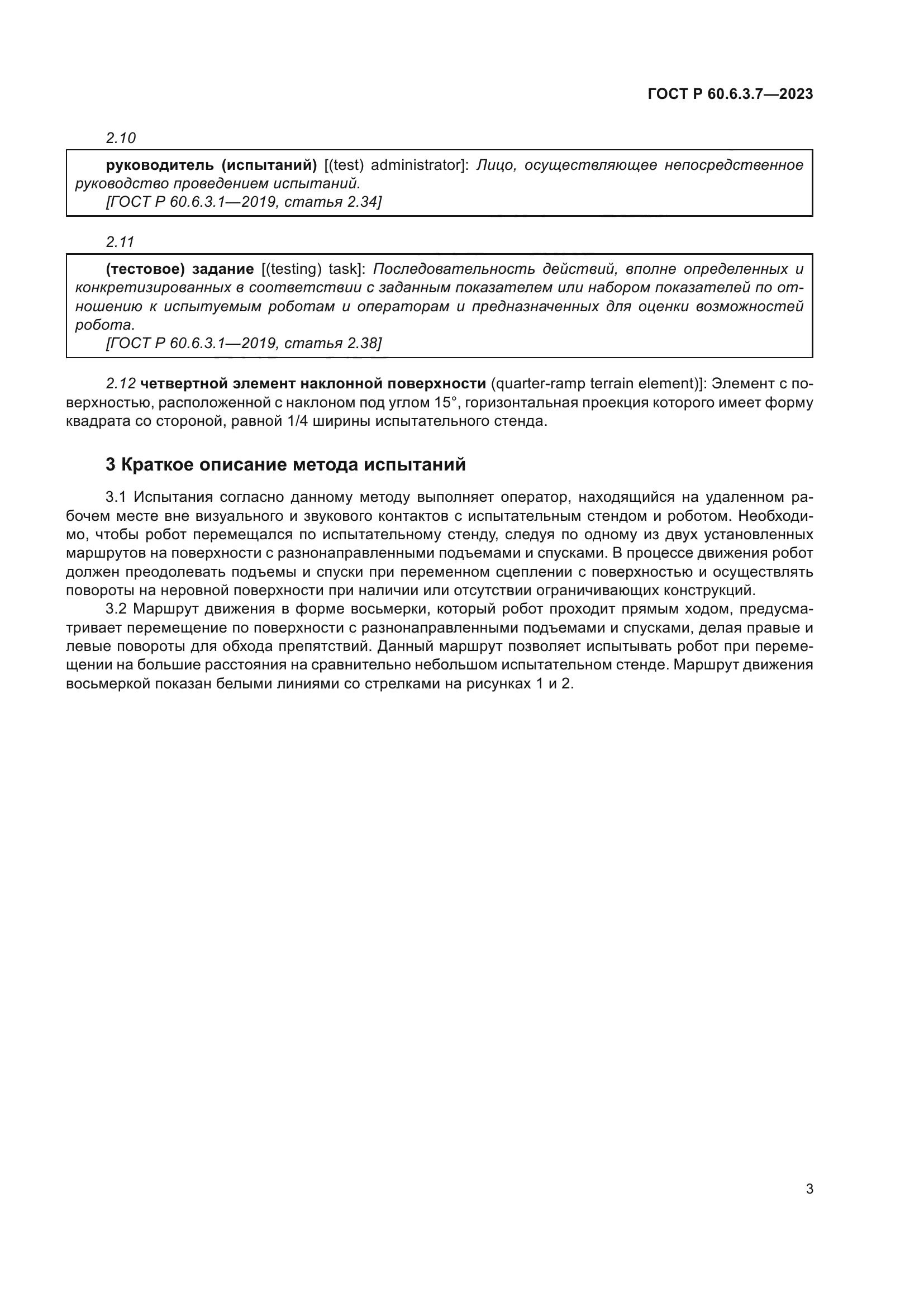 ГОСТ Р 60.6.3.7—2023

2.10

руководитель (испытаний) [(test) administrator]: Лицо, осуществляющее непосредственное руководство проведением испытаний.
[ГОСТ Р 60.6.3.1—2019, статья 2.34]

2.11

(тестовое) задание [(testing) task]: Последовательность действий, вполне определенных и конкретизированных в соответствии с заданным показателем или набором показателей по отношению к испытуемым роботам и операторам и предназначенных для оценки возможностей робота.
[ГОСТ Р 60.6.3.1—2019, статья 2.38]

2.12 четвертной элемент наклонной поверхности (quarter-ramp terrain element)]: Элемент с поверхностью, расположенной с наклоном под углом 15°, горизонтальная проекция которого имеет форму квадрата со стороной, равной 1/4 ширины испытательного стенда.

3 Краткое описание метода испытаний

3.1 Испытания согласно данному методу выполняет оператор, находящийся на удаленном рабочем месте вне визуального и звукового контактов с испытательным стендом и роботом. Необходимо, чтобы робот перемещался по испытательному стенду, следуя по одному из двух установленных маршрутов на поверхности с разнонаправленными подъемами и спусками. В процессе движения робот должен преодолевать подъемы и спуски при переменном сцеплении с поверхностью и осуществлять повороты на неровной поверхности при наличии или отсутствии ограничивающих конструкций.

3.2 Маршрут движения в форме восьмерки, который робот проходит прямым ходом, предусматривает перемещение по поверхности с разнонаправленными подъемами и спусками, делая правые и левые повороты для обхода препятствий. Данный маршрут позволяет испытывать робот при перемещении на большие расстояния на сравнительно небольшом испытательном стенде. Маршрут движения восьмеркой показан белыми линиями со стрелками на рисунках 1 и 2.

3